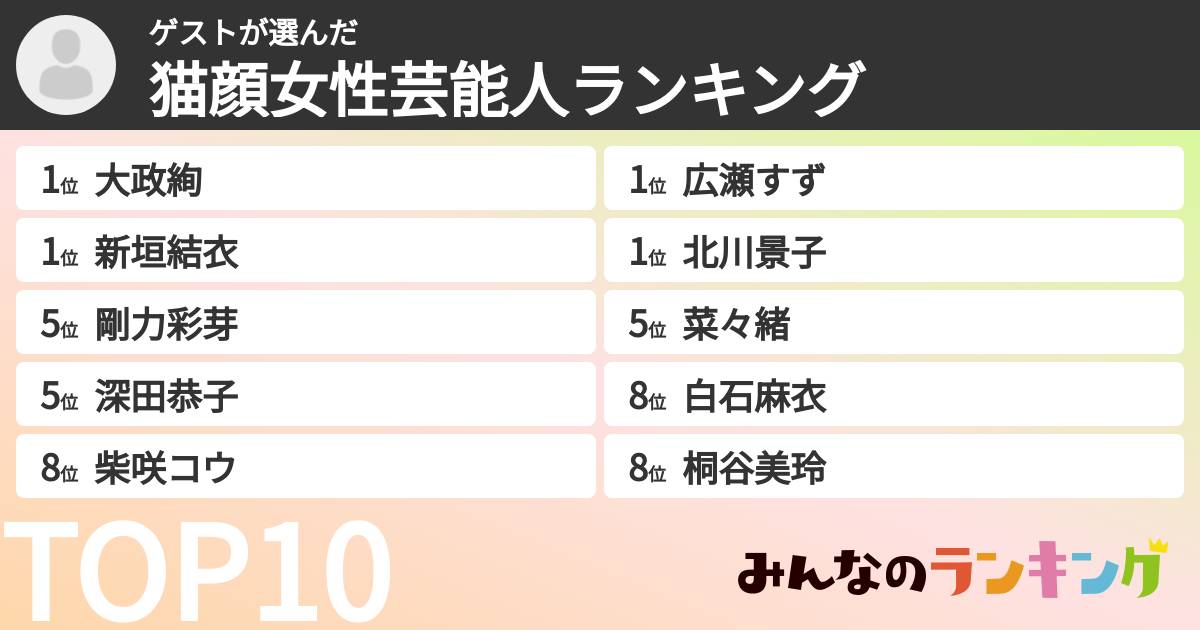 ゲストが選んだ
猫顔女性芸能人ランキング

1位 大政絢
1位 新垣結衣
5位 剛力彩芽
5位 深田恭子
8位 柴咲コウ

1位 広瀬すず
1位 北川景子
5位 菜々緒
8位 白石麻衣
8位 桐谷美玲

TOP10

みんなのランキング